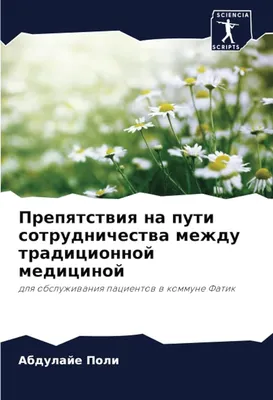 SCIENCIA SCRIPTS

Препятствия на пути сотрудничества между традиционной медициной

для обслуживания пациентов в коммуне Фатик

Абдулайе Поли